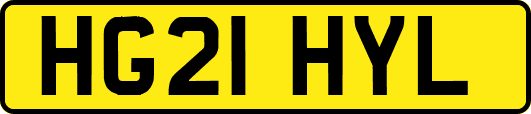 HG21 HYL